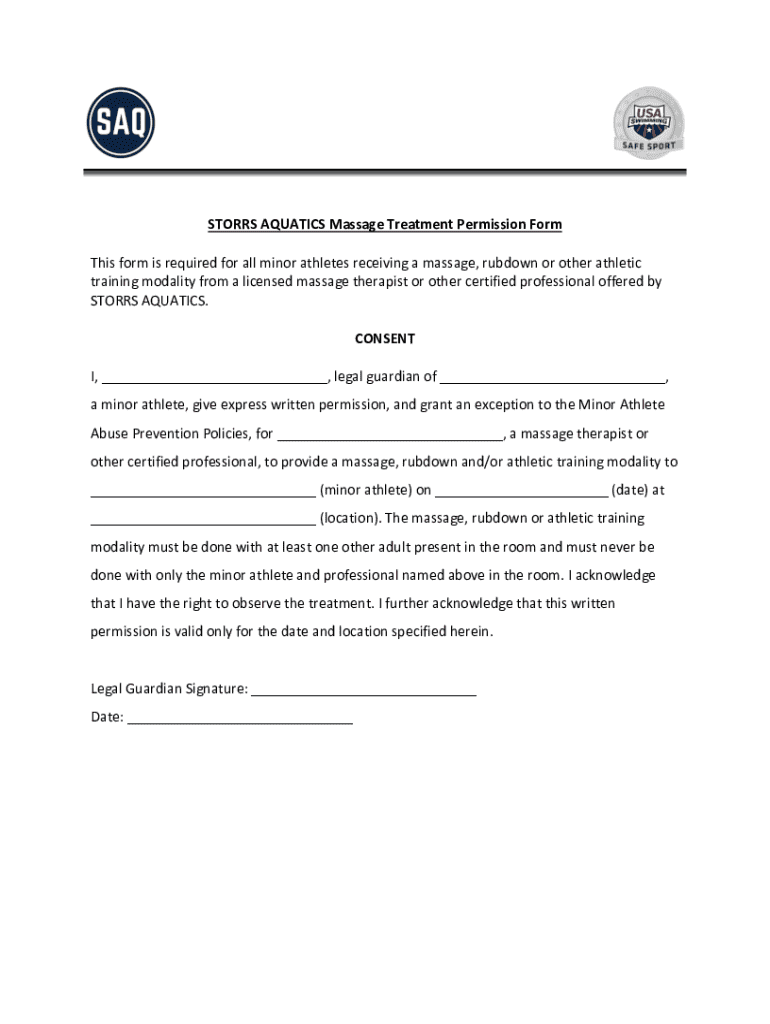 SAQ

USA SWIMMING
SAFE SPORT

STORRS AQUATICS Massage Treatment Permission Form

This form is required for all minor athletes receiving a massage, rubdown or other athletic training modality from a licensed massage therapist or other certified professional offered by STORRS AQUATICS.

CONSENT

I, ______________________________, legal guardian of ______________________________, a minor athlete, give express written permission, and grant an exception to the Minor Athlete Abuse Prevention Policies, for ______________________________, a massage therapist or other certified professional, to provide a massage, rubdown and/or athletic training modality to ______________________________ (minor athlete) on ______________________ (date) at ______________________________ (location). The massage, rubdown or athletic training modality must be done with at least one other adult present in the room and must never be done with only the minor athlete and professional named above in the room. I acknowledge that I have the right to observe the treatment. I further acknowledge that this written permission is valid only for the date and location specified herein.

Legal Guardian Signature: ______________________________

Date: ______________________________